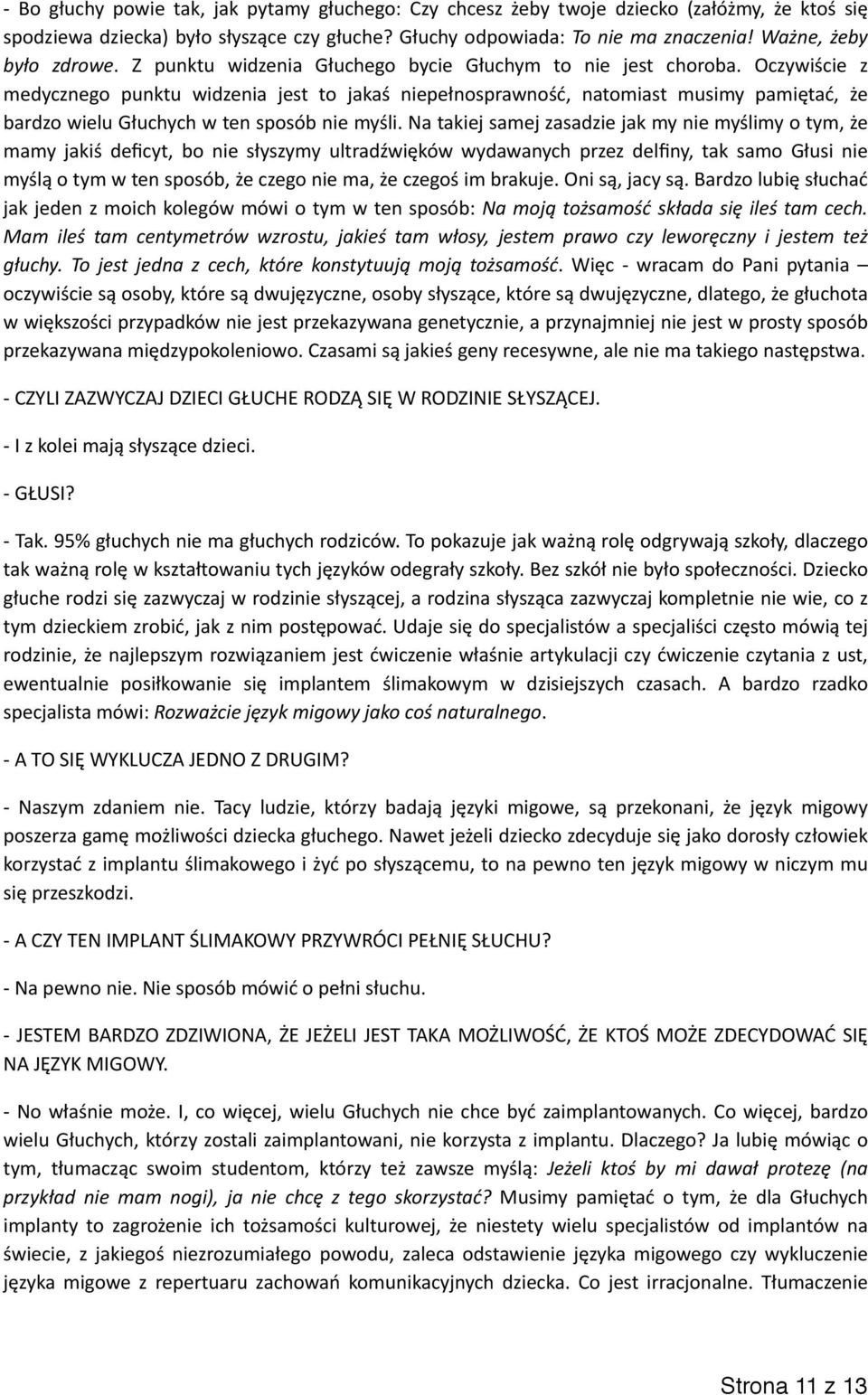 - Bo głuchy powie tak, jak pytamy głuchego: Czy chcesz żeby twoje dziecko (załóżmy, że ktoś się spodziewa dziecka) było słyszące czy głuche? Głuchy odpowiada: To nie ma znaczenia! Ważne, żeby było zdrowe. Z punktu widzenia Głuchego bycie Głuchym to nie jest choroba. Oczywiście z medycznego punktu widzenia jest to jakaś niepełnosprawność, natomiast musimy pamiętać, że bardzo wielu Głuchych w ten sposób nie myśli. Na takiej samej zasadzie jak my nie myślimy o tym, że mamy jakiś deficyt, bo nie słyszymy ultradźwięków wydawanych przez delfiny, tak samo Głusi nie myślą o tym w ten sposób, że czego nie ma, że czegoś im brakuje. Oni są, jacy są. Bardzo lubię słuchać jak jeden z moich kolegów mówi o tym w ten sposób: Na moją tożsamość składa się ileś tam cech. Mam ileś tam centymetrów wzrostu, jakieś tam włosy, jestem prawo czy leworęczny i jestem też głuchy. To jest jedna z cech, które konstytuują moją tożsamość. Więc - wracam do Pani pytania – oczywiście są osoby, które są dwujęzyczne, osoby słyszące, które są dwujęzyczne, dlatego, że głuchota w większości przypadków nie jest przekazywana genetycznie, a przynajmniej nie jest w prosty sposób przekazywana międzypokoleniowo. Czasami są jakieś geny recesywne, ale nie ma takiego następstwa.

- CZYLI ZAZWYCZAJ DZIECI GŁUCHE RODZĄ SIĘ W RODZINIE SŁYSZĄCEJ.

- I z kolei mają słyszące dzieci.

- GŁUSI?

- Tak. 95% głuchych nie ma głuchych rodziców. To pokazuje jak ważną rolę odgrywają szkoły, dlaczego tak ważną rolę w kształtowaniu tych języków odegrały szkoły. Bez szkół nie było społeczności. Dziecko głuche rodzi się zazwyczaj w rodzinie słyszącej, a rodzina słysząca zazwyczaj kompletnie nie wie, co z tym dzieckiem zrobić, jak z nim postępować. Udaje się do specjalistów a specjaliści często mówią tej rodzinie, że najlepszym rozwiązaniem jest ćwiczenie właśnie artykulacji czy ćwiczenie czytania z ust, ewentualnie posiłkowanie się implantem ślimakowym w dzisiejszych czasach. A bardzo rzadko specjalista mówi: Rozważcie język migowy jako coś naturalnego.

- A TO SIĘ WYKLUCZA JEDNO Z DRUGIM?

- Naszym zdaniem nie. Tacy ludzie, którzy badają języki migowe, są przekonani, że język migowy poszerza gamę możliwości dziecka głuchego. Nawet jeżeli dziecko zdecyduje się jako dorosły człowiek korzystać z implantu ślimakowego i żyć po słyszącemu, to na pewno ten język migowy w niczym mu się przeszkodzi.

- A CZY TEN IMPLANT ŚLIMAKOWY PRZYWRÓCI PEŁNIĘ SŁUCHU?

- Na pewno nie. Nie sposób mówić o pełni słuchu.

- JESTEM BARDZO ZDZIWIONA, ŻE JEŻELI JEST TAKA MOŻLIWOŚĆ, ŻE KTOŚ MOŻE ZDECYDOWAĆ SIĘ NA JĘZYK MIGOWY.

- No właśnie może. I, co więcej, wielu Głuchych nie chce być zaimplantowanych. Co więcej, bardzo wielu Głuchych, którzy zostali zaimplantowani, nie korzysta z implantu. Dlaczego? Ja lubię mówiąc o tym, tłumacząc swoim studentom, którzy też zawsze myślą: Jeżeli ktoś by mi dawał protezę (na przykład nie mam nogi), ja nie chcę z tego skorzystać? Musimy pamiętać o tym, że dla Głuchych implanty to zagrożenie ich tożsamości kulturowej, że niestety wielu specjalistów od implantów na świecie, z jakiegoś niezrozumiałego powodu, zaleca odstawienie języka migowego czy wykluczenie języka migowe z repertuaru zachowań komunikacyjnych dziecka. Co jest irracjonalne. Tłumaczenie

Strona 11 z 13